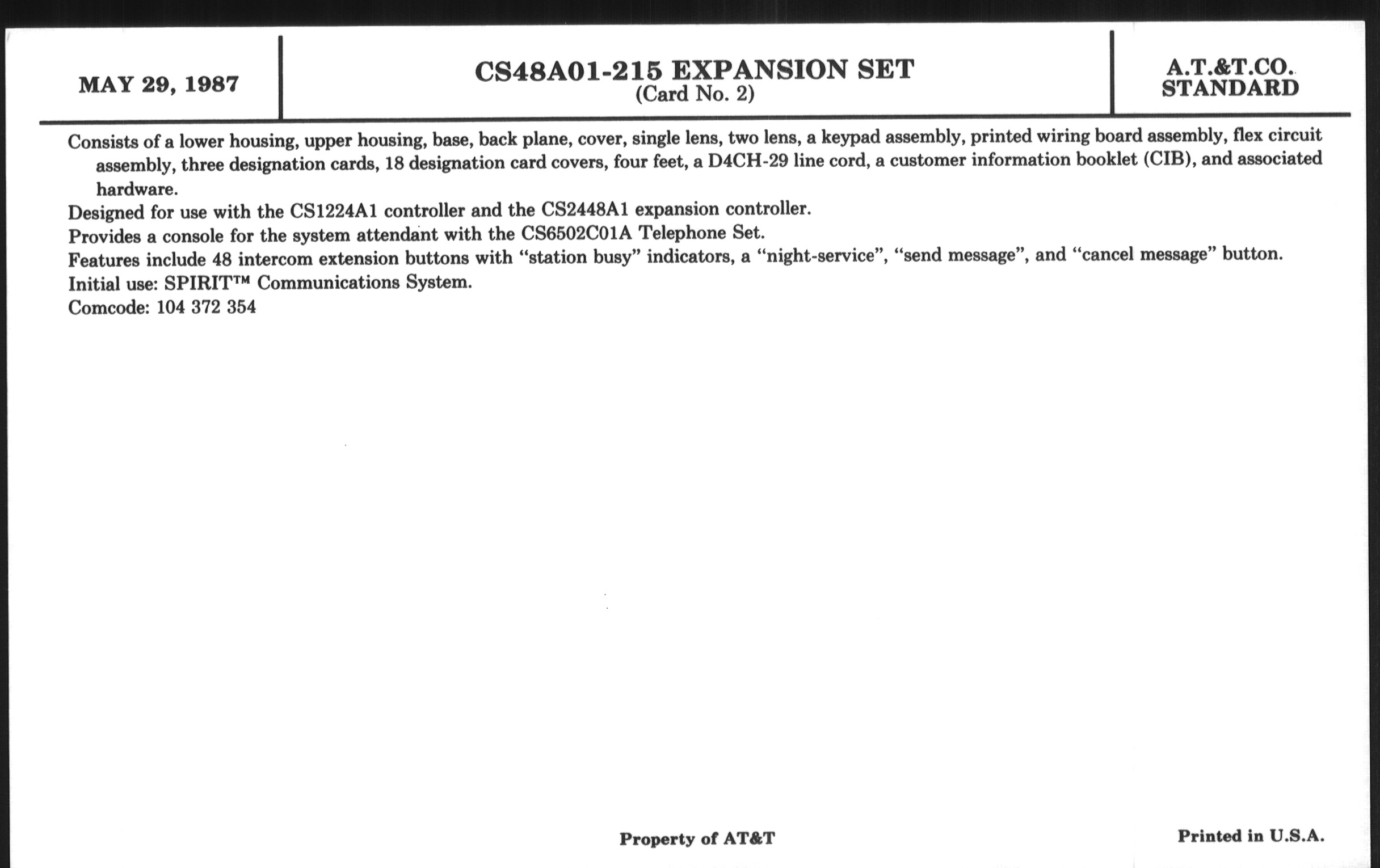 MAY 29, 1987

CS48A01-215 EXPANSION SET
(Card No. 2)

A.T.&T.CO.
STANDARD

Consists of a lower housing, upper housing, base, back plane, cover, single lens, two lens, a keypad assembly, printed wiring board assembly, flex circuit assembly, three designation cards, 18 designation card covers, four feet, a D4CH-29 line cord, a customer information booklet (CIB), and associated hardware.

Designed for use with the CS1224A1 controller and the CS2448A1 expansion controller.

Provides a console for the system attendant with the CS6502C01A Telephone Set.

Features include 48 intercom extension buttons with “station busy” indicators, a “night-service”, “send message”, and “cancel message” button.

Initial use: SPIRIT™ Communications System.

Comcode: 104 372 354

Property of AT&T

Printed in U.S.A.